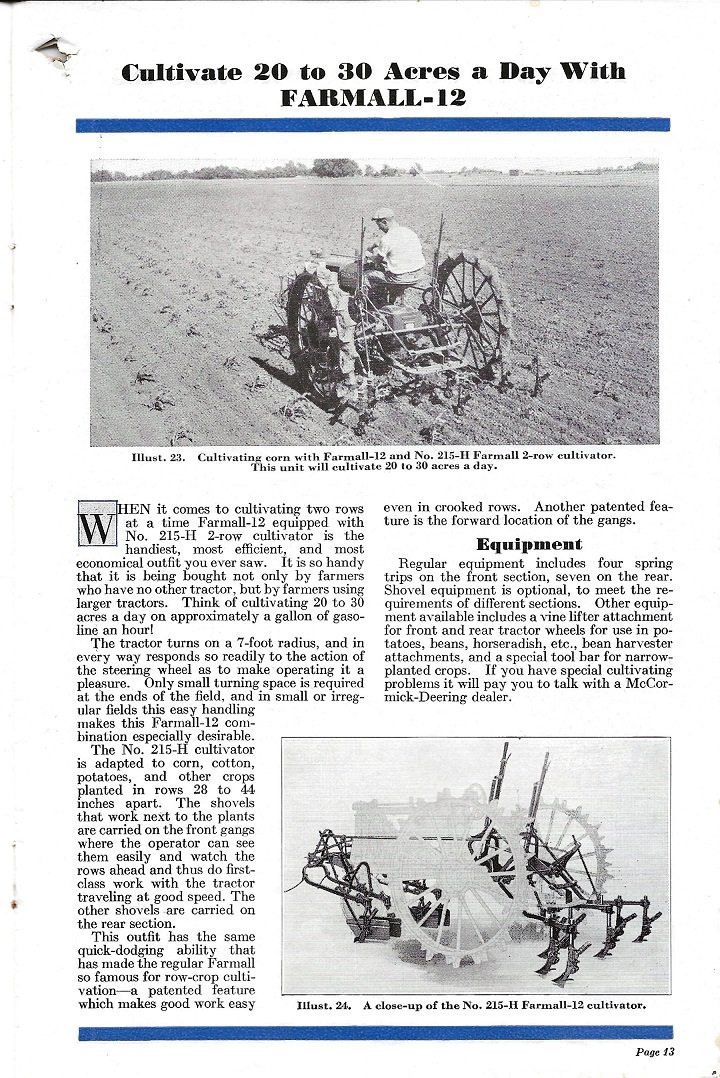 Cultivate 20 to 30 Acres a Day With FARMALL-12

Illust. 23. Cultivating corn with Farmall-12 and No. 215-H Farmall 2-row cultivator. This unit will cultivate 20 to 30 acres a day.

WHEN it comes to cultivating two rows at a time Farmall-12 equipped with No. 215-H 2-row cultivator is the handiest, most efficient, and most economical outfit you ever saw. It is so handy that it is being bought not only by farmers who have no other tractor, but by farmers using larger tractors. Think of cultivating 20 to 30 acres a day on approximately a gallon of gasoline an hour!

The tractor turns on a 7-foot radius, and in every way responds so readily to the action of the steering wheel as to make operating it a pleasure. Only small turning space is required at the ends of the field, and in small or irregular fields this easy handling makes this Farmall-12 combination especially desirable.

The No. 215-H cultivator is adapted to corn, cotton, potatoes, and other crops planted in rows 28 to 44 inches apart. The shovels that work next to the plants are carried on the front gangs where the operator can see them easily and watch the rows ahead and thus do first-class work with the tractor traveling at good speed. The other shovels are carried on the rear section.

This outfit has the same quick-dodging ability that has made the regular Farmall so famous for row-crop cultivation—a patented feature which makes good work easy even in crooked rows. Another patented feature is the forward location of the gangs.

Equipment

Regular equipment includes four spring trips on the front section, seven on the rear. Shovel equipment is optional, to meet the requirements of different sections. Other equipment available includes a vine lifter attachment for front and rear tractor wheels for use in potatoes, beans, horseradish, etc., bean harvester attachments, and a special tool bar for narrow-planted crops. If you have special cultivating problems it will pay you to talk with a McCormick-Deering dealer.

Illust. 24. A close-up of the No. 215-H Farmall-12 cultivator.

Page 13